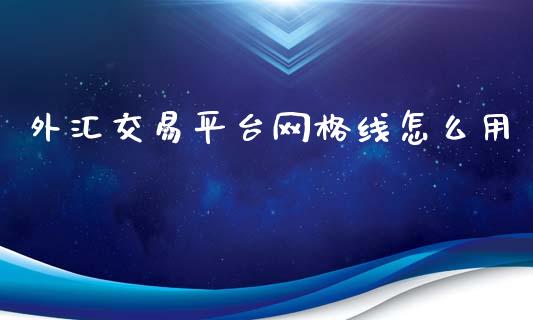 外汇交易平台网格线怎么用